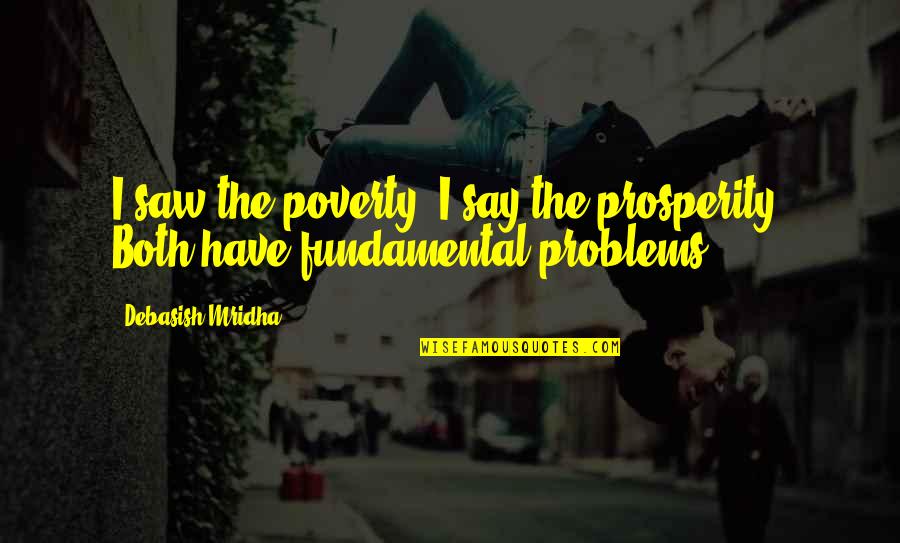 I saw the poverty, I say the prosperity. Both have fundamental problems.

Debasish Mridha

WISEFAMOUSQUOTES.COM